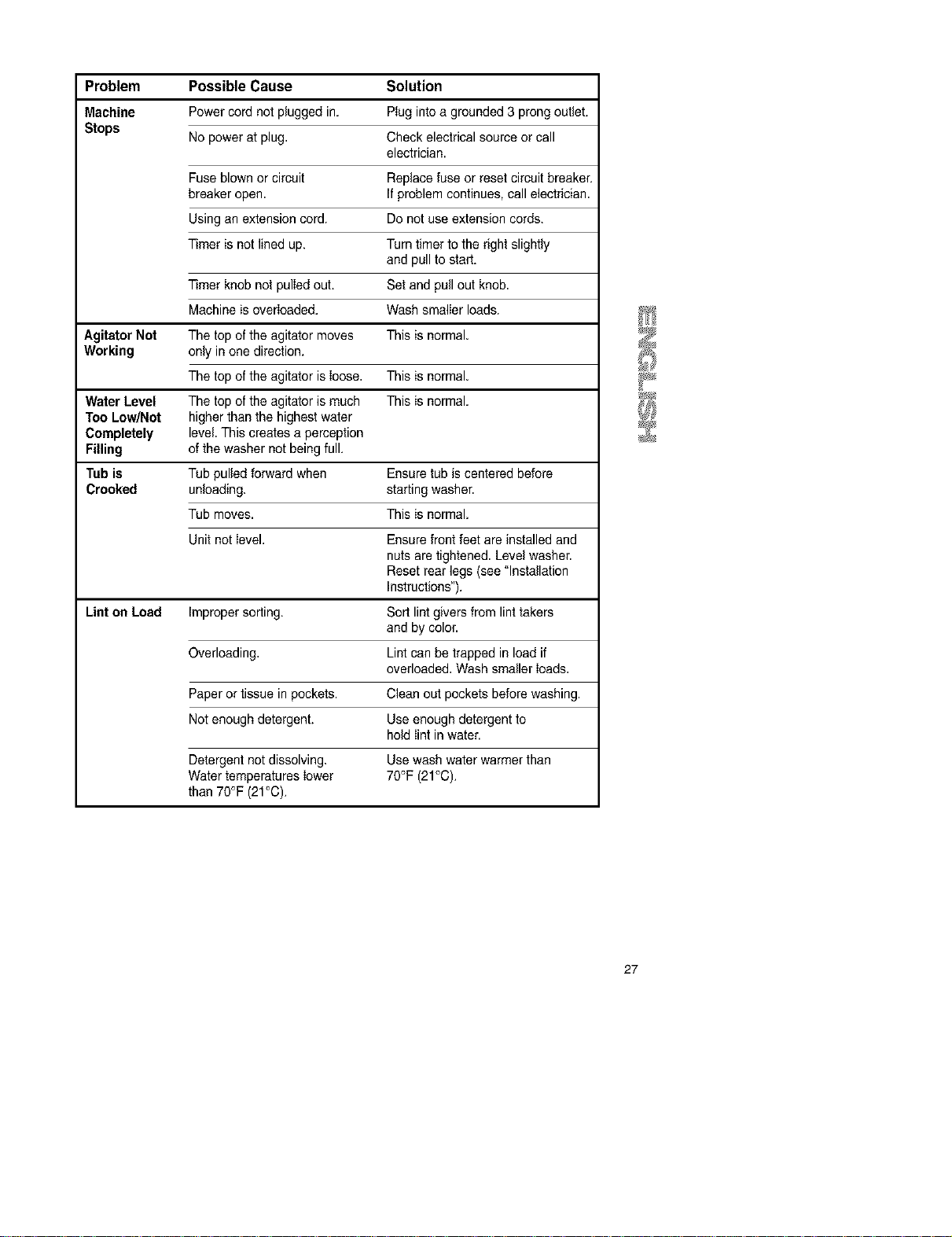 | Problem | Possible Cause | Solution |
|---|---|---|
| Machine Stops | Power cord not plugged in. | Plug into a grounded 3 prong outlet. |
| | No power at plug. | Check electrical source or call electrician. |
| | Fuse blown or circuit breaker open. | Replace fuse or reset circuit breaker. If problem continues, call electrician. |
| | Using an extension cord. | Do not use extension cords. |
| | Timer is not lined up. | Turn timer to the right slightly and pull to start. |
| | Timer knob not pulled out. | Set and pull out knob. |
| | Machine is overloaded. | Wash smaller loads. |
| Agitator Not Working | The top of the agitator moves only in one direction. | This is normal. |
| | The top of the agitator is loose. | This is normal. |
| Water Level Too Low/Not Completely Filling | The top of the agitator is much higher than the highest water level. This creates a perception of the washer not being full. | This is normal. |
| Tub is Crooked | Tub pulled forward when unloading. | Ensure tub is centered before starting washer. |
| | Tub moves. | This is normal. |
| | Unit not level. | Ensure front feet are installed and nuts are tightened. Level washer. Reset rear legs (see "Installation Instructions"). |
| Lint on Load | Improper sorting. | Sort lint givers from lint takers and by color. |
| | Overloading. | Lint can be trapped in load if overloaded. Wash smaller loads. |
| | Paper or tissue in pockets. | Clean out pockets before washing. |
| | Not enough detergent. | Use enough detergent to hold lint in water. |
| | Detergent not dissolving. Water temperatures lower than 70°F (21°C). | Use wash water warmer than 70°F (21°C). |

ENGLISH

27